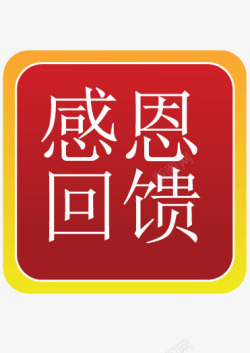 感恩
回馈